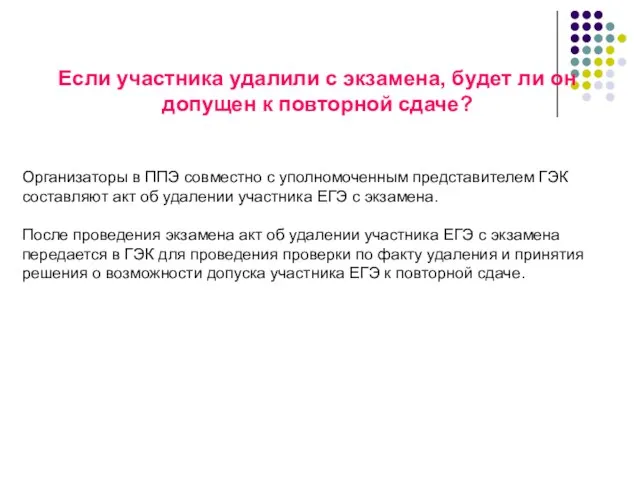 Если участника удалили с экзамена, будет ли он допущен к повторной сдаче?

Организаторы в ППЭ совместно с уполномоченным представителем ГЭК составляют акт об удалении участника ЕГЭ с экзамена.

После проведения экзамена акт об удалении участника ЕГЭ с экзамена передается в ГЭК для проведения проверки по факту удаления и принятия решения о возможности допуска участника ЕГЭ к повторной сдаче.